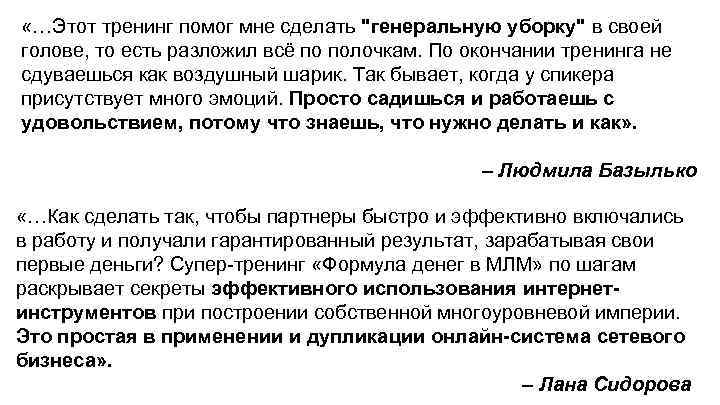 «...Этот тренинг помог мне сделать "генеральную уборку" в своей голове, то есть разложил всё по полочкам. По окончании тренинга не сдуваешься как воздушный шарик. Так бывает, когда у спикера присутствует много эмоций. Просто садишься и работаешь с удовольствием, потому что знаешь, что нужно делать и как».

– Людмила Базылько

«...Как сделать так, чтобы партнеры быстро и эффективно включались в работу и получали гарантированный результат, зарабатывая свои первые деньги? Супер-тренинг «Формула денег в МЛМ» по шагам раскрывает секреты эффективного использования интернет-инструментов при построении собственной многоуровневой империи. Это простая в применении и дупликации онлайн-система сетевого бизнеса».

– Лана Сидорова